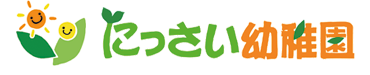 にっさい幼稚園